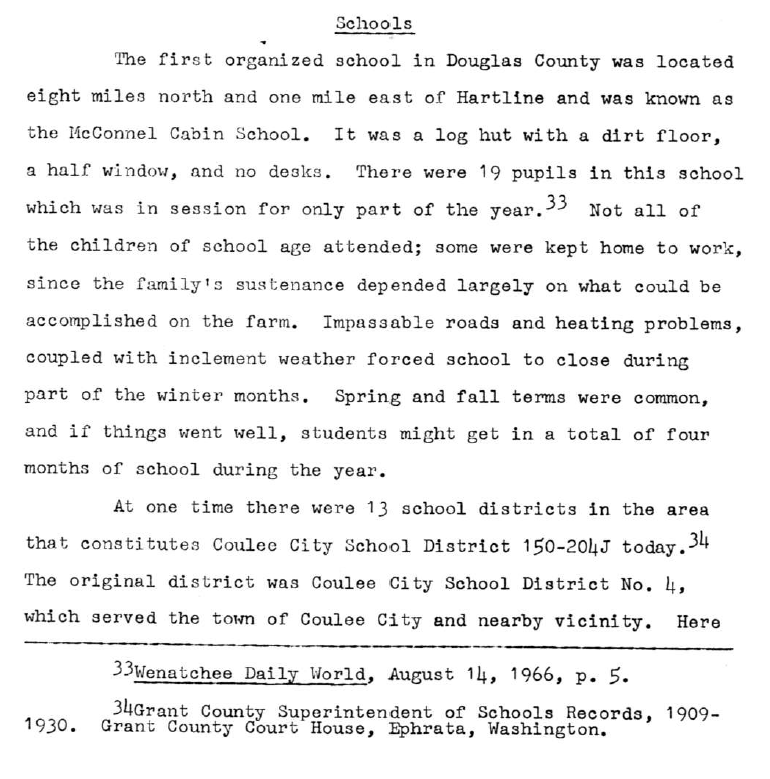 Schools

The first organized school in Douglas County was located eight miles north and one mile east of Hartline and was known as the McConnel Cabin School. It was a log hut with a dirt floor, a half window, and no desks. There were 19 pupils in this school which was in session for only part of the year.$^{33}$ Not all of the children of school age attended; some were kept home to work, since the family's sustenance depended largely on what could be accomplished on the farm. Impassable roads and heating problems, coupled with inclement weather forced school to close during part of the winter months. Spring and fall terms were common, and if things went well, students might get in a total of four months of school during the year.

At one time there were 13 school districts in the area that constitutes Coulee City School District 150-204J today.$^{34}$ The original district was Coulee City School District No. 4, which served the town of Coulee City and nearby vicinity. Here

$^{33}$Wenatchee Daily World, August 14, 1966, p. 5.

$^{34}$Grant County Superintendent of Schools Records, 1909-1930. Grant County Court House, Ephrata, Washington.